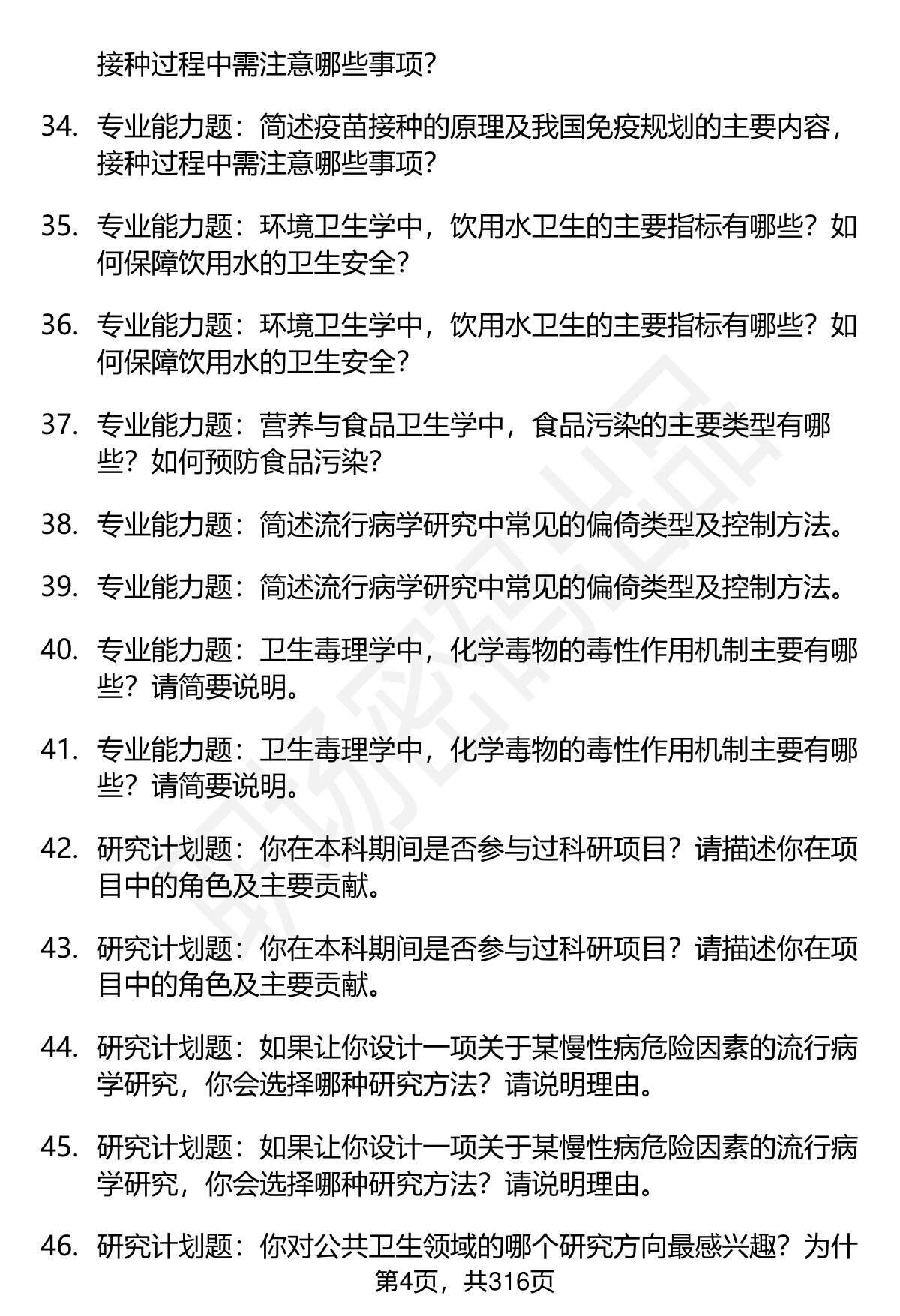 接种过程中需注意哪些事项？

34. 专业能力题：简述疫苗接种的原理及我国免疫规划的主要内容，接种过程中需注意哪些事项？

35. 专业能力题：环境卫生学中，饮用水卫生的主要指标有哪些？如何保障饮用水的卫生安全？

36. 专业能力题：环境卫生学中，饮用水卫生的主要指标有哪些？如何保障饮用水的卫生安全？

37. 专业能力题：营养与食品卫生学中，食品污染的主要类型有哪些？如何预防食品污染？

38. 专业能力题：简述流行病学研究中常见的偏倚类型及控制方法。

39. 专业能力题：简述流行病学研究中常见的偏倚类型及控制方法。

40. 专业能力题：卫生毒理学中，化学毒物的毒性作用机制主要有哪些？请简要说明。

41. 专业能力题：卫生毒理学中，化学毒物的毒性作用机制主要有哪些？请简要说明。

42. 研究计划题：你在本科期间是否参与过科研项目？请描述你在项目中的角色及主要贡献。

43. 研究计划题：你在本科期间是否参与过科研项目？请描述你在项目中的角色及主要贡献。

44. 研究计划题：如果让你设计一项关于某慢性病危险因素的流行病学研究，你会选择哪种研究方法？请说明理由。

45. 研究计划题：如果让你设计一项关于某慢性病危险因素的流行病学研究，你会选择哪种研究方法？请说明理由。

46. 研究计划题：你对公共卫生领域的哪个研究方向最感兴趣？为什

第4页，共316页